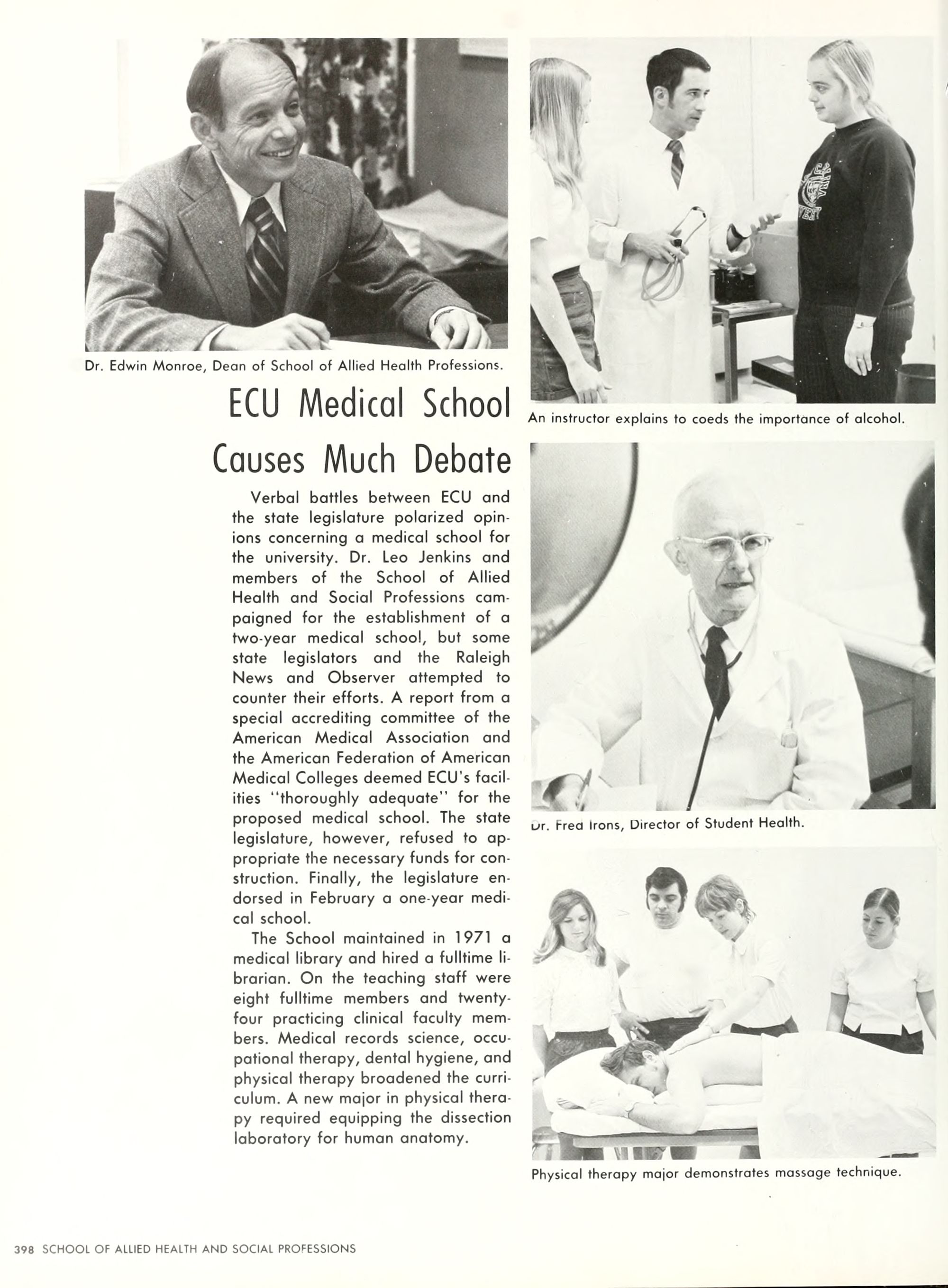 Dr. Edwin Monroe, Dean of School of Allied Health Professions.

ECU Medical School Causes Much Debate

Verbal battles between ECU and the state legislature polarized opinions concerning a medical school for the university. Dr. Leo Jenkins and members of the School of Allied Health and Social Professions campaigned for the establishment of a two-year medical school, but some state legislators and the Raleigh News and Observer attempted to counter their efforts. A report from a special accrediting committee of the American Medical Association and the American Federation of American Medical Colleges deemed ECU's facilities "thoroughly adequate" for the proposed medical school. The state legislature, however, refused to appropriate the necessary funds for construction. Finally, the legislature endorsed in February a one-year medical school.

The School maintained in 1971 a medical library and hired a fulltime librarian. On the teaching staff were eight fulltime members and twenty-four practicing clinical faculty members. Medical records science, occupational therapy, dental hygiene, and physical therapy broadened the curriculum. A new major in physical therapy required equipping the dissection laboratory for human anatomy.

An instructor explains to coeds the importance of alcohol.

Dr. Fred Irons, Director of Student Health.

Physical therapy major demonstrates massage technique.

398 SCHOOL OF ALLIED HEALTH AND SOCIAL PROFESSIONS